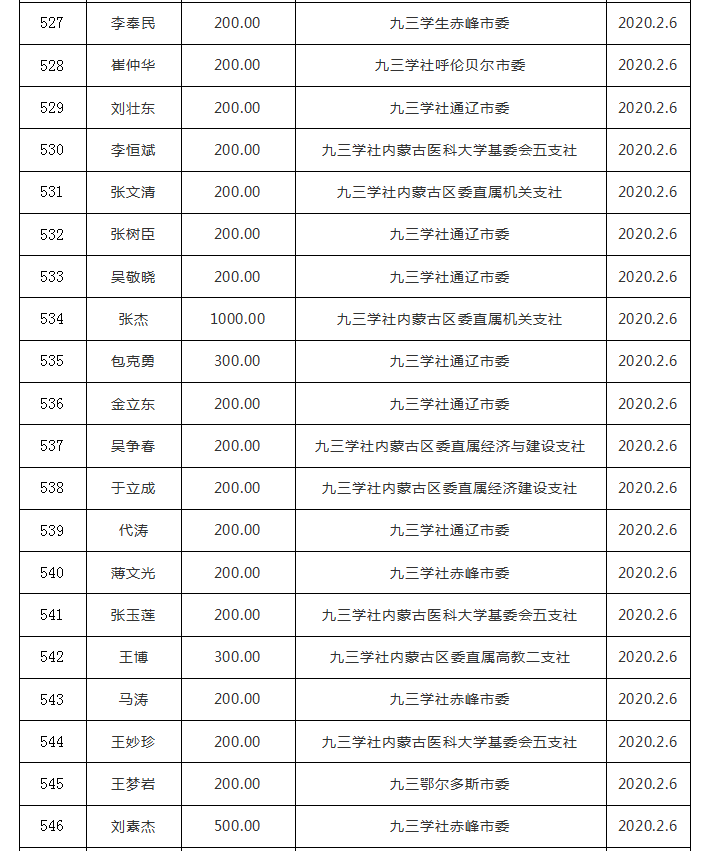 | 527 | 李奉民 | 200.00 | 九三学生赤峰市委 | 2020.2.6 |
|---|---|---|---|---|
| 528 | 崔仲华 | 200.00 | 九三学社呼伦贝尔市委 | 2020.2.6 |
| 529 | 刘壮东 | 200.00 | 九三学社通辽市委 | 2020.2.6 |
| 530 | 李恒斌 | 200.00 | 九三学社内蒙古医科大学基委会五支社 | 2020.2.6 |
| 531 | 张文清 | 200.00 | 九三学社内蒙古区委直属机关支社 | 2020.2.6 |
| 532 | 张树臣 | 200.00 | 九三学社通辽市委 | 2020.2.6 |
| 533 | 吴敬晓 | 200.00 | 九三学社通辽市委 | 2020.2.6 |
| 534 | 张杰 | 1000.00 | 九三学社内蒙古区委直属机关支社 | 2020.2.6 |
| 535 | 包克勇 | 300.00 | 九三学社通辽市委 | 2020.2.6 |
| 536 | 金立东 | 200.00 | 九三学社通辽市委 | 2020.2.6 |
| 537 | 吴争春 | 200.00 | 九三学社内蒙古区委直属经济与建设支社 | 2020.2.6 |
| 538 | 于立成 | 200.00 | 九三学社内蒙古区委直属经济建设支社 | 2020.2.6 |
| 539 | 代涛 | 200.00 | 九三学社通辽市委 | 2020.2.6 |
| 540 | 薄文光 | 200.00 | 九三学社赤峰市委 | 2020.2.6 |
| 541 | 张玉莲 | 200.00 | 九三学社内蒙古医科大学基委会五支社 | 2020.2.6 |
| 542 | 王博 | 300.00 | 九三学社内蒙古区委直属高教二支社 | 2020.2.6 |
| 543 | 马涛 | 200.00 | 九三学社赤峰市委 | 2020.2.6 |
| 544 | 王妙珍 | 200.00 | 九三学社内蒙古医科大学基委会五支社 | 2020.2.6 |
| 545 | 王梦岩 | 200.00 | 九三鄂尔多斯市委 | 2020.2.6 |
| 546 | 刘素杰 | 500.00 | 九三学社赤峰市委 | 2020.2.6 |